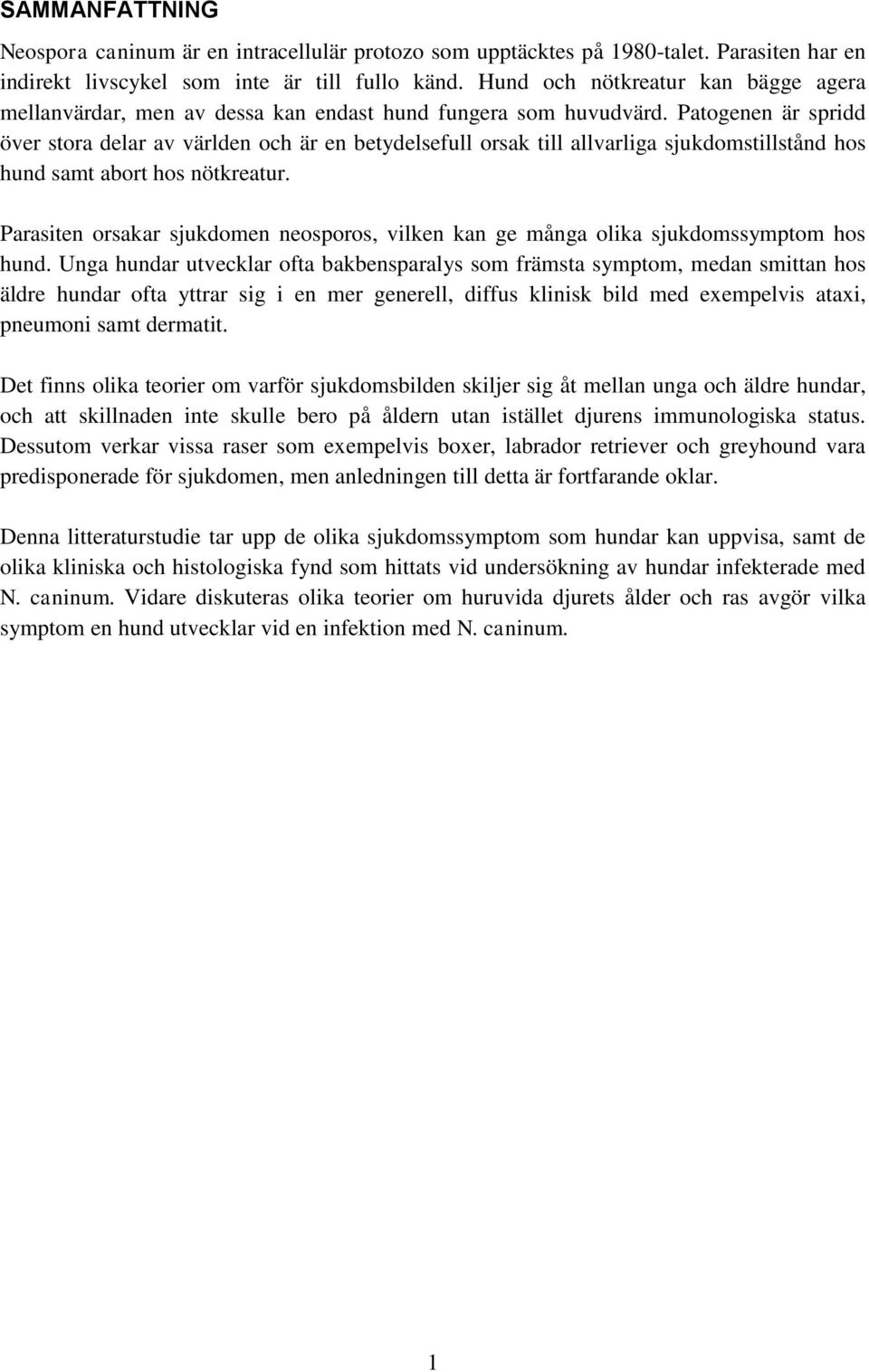 SAMMANFATTNING

Neospora caninum är en intracellulär protozo som upptäcktes på 1980-talet. Parasiten har en indirekt livscykel som inte är till fullo känd. Hund och nötkreatur kan bägge agera mellanvärdar, men av dessa kan endast hund fungera som huvudvärd. Patogenen är spridd över stora delar av världen och är en betydelsefull orsak till allvarliga sjukdomstillstånd hos hund samt abort hos nötkreatur.

Parasiten orsakar sjukdomen neosporos, vilken kan ge många olika sjukdomssymptom hos hund. Unga hundar utvecklar ofta bakbensparalys som främsta symptom, medan smittan hos äldre hundar ofta yttrar sig i en mer generell, diffus klinisk bild med exempelvis ataxi, pneumoni samt dermatit.

Det finns olika teorier om varför sjukdomsbilden skiljer sig åt mellan unga och äldre hundar, och att skillnaden inte skulle bero på åldern utan istället djurens immunologiska status. Dessutom verkar vissa raser som exempelvis boxer, labrador retriever och greyhound vara predisponerade för sjukdomen, men anledningen till detta är fortfarande oklar.

Denna litteraturstudie tar upp de olika sjukdomssymptom som hundar kan uppvisa, samt de olika kliniska och histologiska fynd som hittats vid undersökning av hundar infekterade med N. caninum. Vidare diskuteras olika teorier om huruvida djurets ålder och ras avgör vilka symptom en hund utvecklar vid en infektion med N. caninum.

1